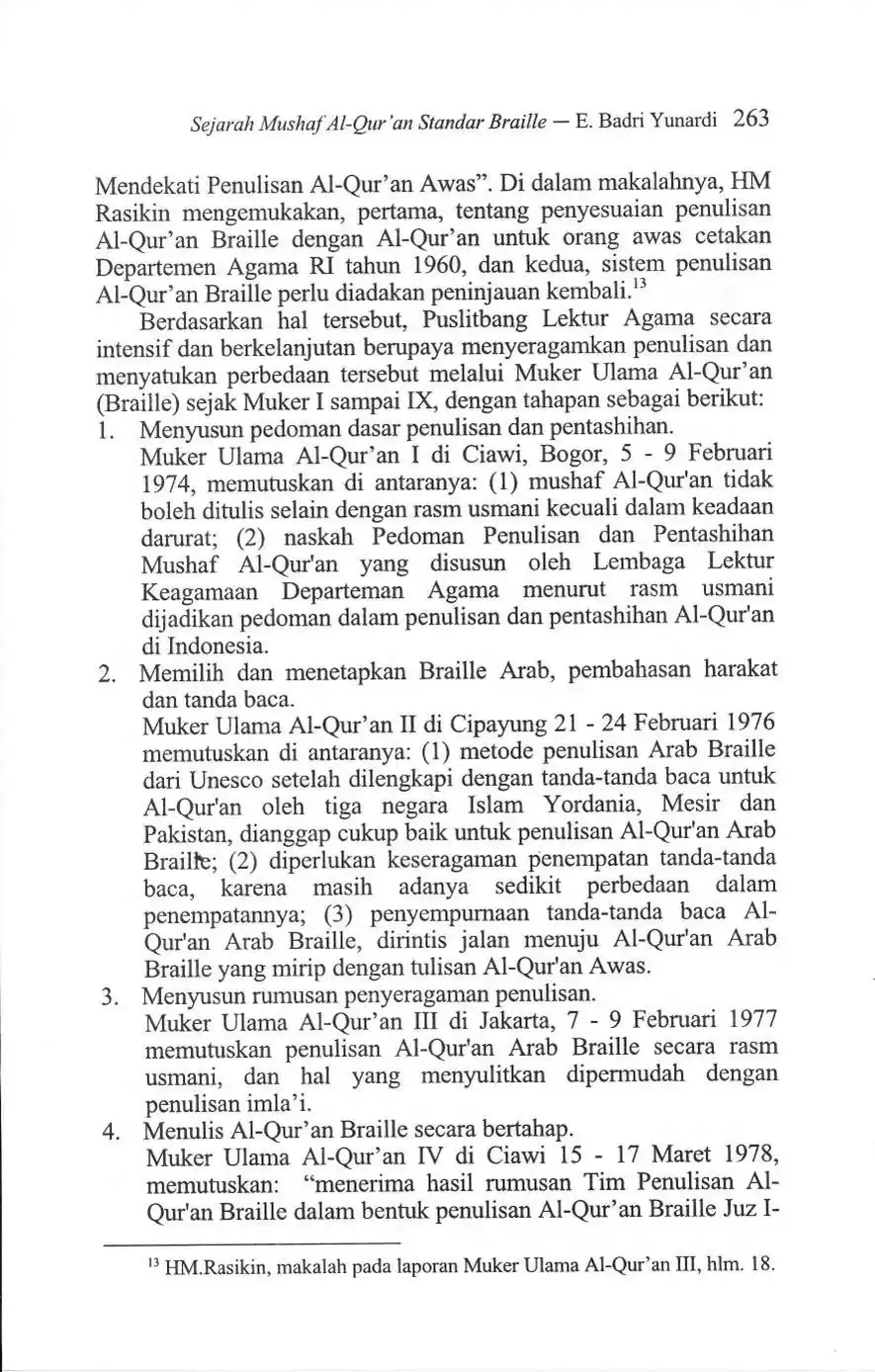 Sejarah Mushaf Al-Qur'an Standar Braille — E. Badri Yunardi 263

Mendekati Penulisan Al-Qur'an Awas". Di dalam makalahnya, HM Rasikin mengemukakan, pertama, tentang penyesuaian penulisan Al-Qur'an Braille dengan Al-Qur'an untuk orang awas cetakan Departemen Agama RI tahun 1960, dan kedua, sistem penulisan Al-Qur'an Braille perlu diadakan peninjauan kembali.$^{13}$

Berdasarkan hal tersebut, Puslitbang Lektur Agama secara intensif dan berkelanjutan berupaya menyeragamkan penulisan dan menyatukan perbedaan tersebut melalui Muker Ulama Al-Qur'an (Braille) sejak Muker I sampai IX, dengan tahapan sebagai berikut:

1. Menyusun pedoman dasar penulisan dan pentashihan.
Muker Ulama Al-Qur'an I di Ciawi, Bogor, 5 - 9 Februari 1974, memutuskan di antaranya: (1) mushaf Al-Qur'an tidak boleh ditulis selain dengan rasm usmani kecuali dalam keadaan darurat; (2) naskah Pedoman Penulisan dan Pentashihan Mushaf Al-Qur'an yang disusun oleh Lembaga Lektur Keagamaan Departeman Agama menurut rasm usmani dijadikan pedoman dalam penulisan dan pentashihan Al-Qur'an di Indonesia.

2. Memilih dan menetapkan Braille Arab, pembahasan harakat dan tanda baca.
Muker Ulama Al-Qur'an II di Cipayung 21 - 24 Februari 1976 memutuskan di antaranya: (1) metode penulisan Arab Braille dari Unesco setelah dilengkapi dengan tanda-tanda baca untuk Al-Qur'an oleh tiga negara Islam Yordania, Mesir dan Pakistan, dianggap cukup baik untuk penulisan Al-Qur'an Arab Braille; (2) diperlukan keseragaman penempatan tanda-tanda baca, karena masih adanya sedikit perbedaan dalam penempatannya; (3) penyempurnaan tanda-tanda baca Al-Qur'an Arab Braille, dirintis jalan menuju Al-Qur'an Arab Braille yang mirip dengan tulisan Al-Qur'an Awas.

3. Menyusun rumusan penyeragaman penulisan.
Muker Ulama Al-Qur'an III di Jakarta, 7 - 9 Februari 1977 memutuskan penulisan Al-Qur'an Arab Braille secara rasm usmani, dan hal yang menyulitkan dipermudah dengan penulisan imla'i.

4. Menulis Al-Qur'an Braille secara bertahap.
Muker Ulama Al-Qur'an IV di Ciawi 15 - 17 Maret 1978, memutuskan: "menerima hasil rumusan Tim Penulisan Al-Qur'an Braille dalam bentuk penulisan Al-Qur'an Braille Juz I-

$^{13}$ HM.Rasikin, makalah pada laporan Muker Ulama Al-Qur'an III, hlm. 18.